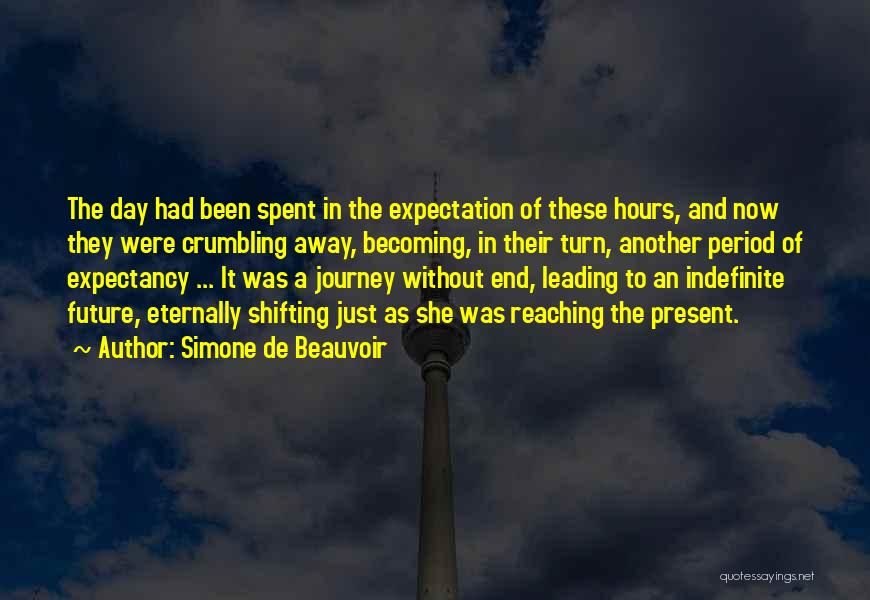 The day had been spent in the expectation of these hours, and now they were crumbling away, becoming, in their turn, another period of expectancy ... It was a journey without end, leading to an indefinite future, eternally shifting just as she was reaching the present.

~ Author: Simone de Beauvoir

quotessayings.net